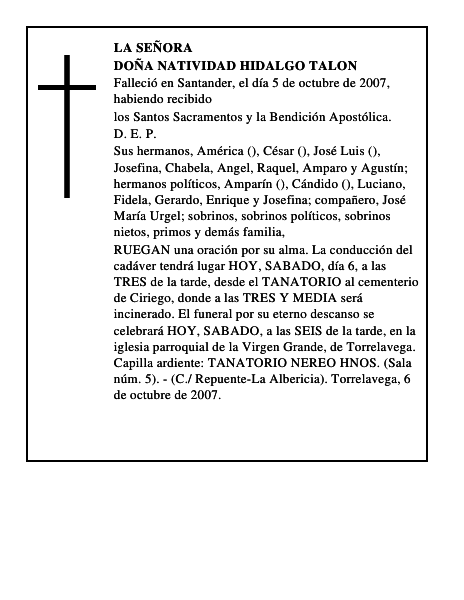 LA SEÑORA
DOÑA NATIVIDAD HIDALGO TALON

Falleció en Santander, el día 5 de octubre de 2007, habiendo recibido

los Santos Sacramentos y la Bendición Apostólica.

D. E. P.

Sus hermanos, América (), César (), José Luis (), Josefina, Chabela, Angel, Raquel, Amparo y Agustín; hermanos políticos, Amparín (), Cándido (), Luciano, Fidela, Gerardo, Enrique y Josefina; compañero, José María Urgel; sobrinos, sobrinos políticos, sobrinos nietos, primos y demás familia,

RUEGAN una oración por su alma. La conducción del cadáver tendrá lugar HOY, SABADO, día 6, a las TRES de la tarde, desde el TANATORIO al cementerio de Ciriego, donde a las TRES Y MEDIA será incinerado. El funeral por su eterno descanso se celebrará HOY, SABADO, a las SEIS de la tarde, en la iglesia parroquial de la Virgen Grande, de Torrelavega. Capilla ardiente: TANATORIO NEREO HNOS. (Sala núm. 5). - (C./ Repuente-La Albericia). Torrelavega, 6 de octubre de 2007.